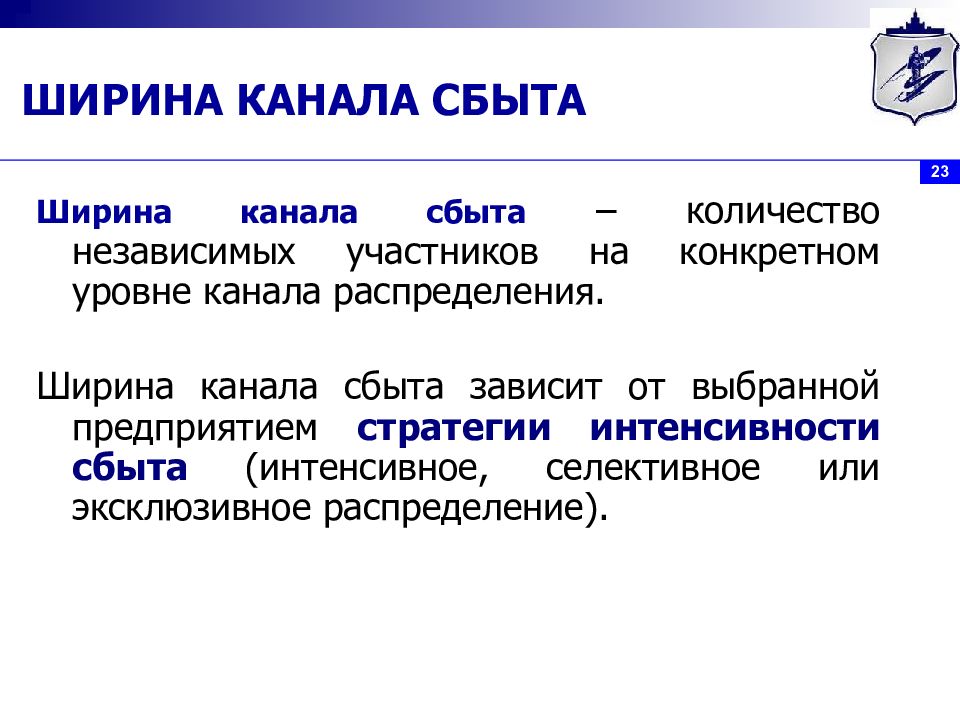 ШИРИНА КАНАЛА СБЫТА

23

Ширина канала сбыта – количество независимых участников на конкретном уровне канала распределения.

Ширина канала сбыта зависит от выбранной предприятием стратегии интенсивности сбыта (интенсивное, селективное или эксклюзивное распределение).